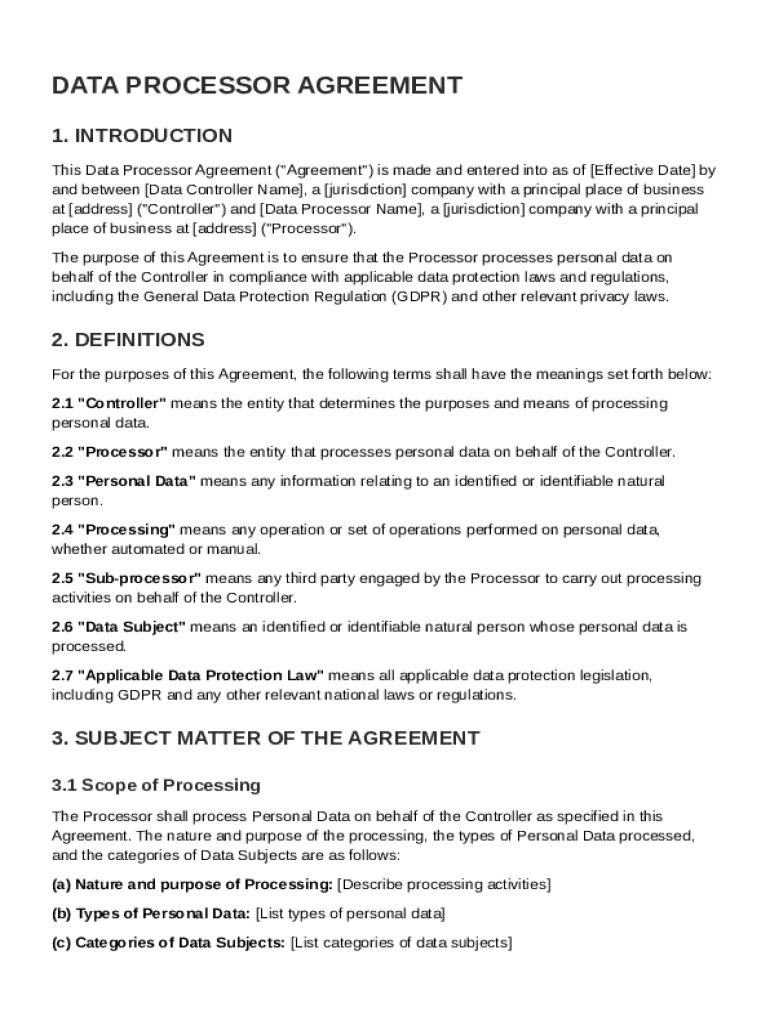 DATA PROCESSOR AGREEMENT

1. INTRODUCTION

This Data Processor Agreement ("Agreement") is made and entered into as of [Effective Date] by and between [Data Controller Name], a [jurisdiction] company with a principal place of business at [address] ("Controller") and [Data Processor Name], a [jurisdiction] company with a principal place of business at [address] ("Processor").

The purpose of this Agreement is to ensure that the Processor processes personal data on behalf of the Controller in compliance with applicable data protection laws and regulations, including the General Data Protection Regulation (GDPR) and other relevant privacy laws.

2. DEFINITIONS

For the purposes of this Agreement, the following terms shall have the meanings set forth below:

2.1 "Controller" means the entity that determines the purposes and means of processing personal data.

2.2 "Processor" means the entity that processes personal data on behalf of the Controller.

2.3 "Personal Data" means any information relating to an identified or identifiable natural person.

2.4 "Processing" means any operation or set of operations performed on personal data, whether automated or manual.

2.5 "Sub-processor" means any third party engaged by the Processor to carry out processing activities on behalf of the Controller.

2.6 "Data Subject" means an identified or identifiable natural person whose personal data is processed.

2.7 "Applicable Data Protection Law" means all applicable data protection legislation, including GDPR and any other relevant national laws or regulations.

3. SUBJECT MATTER OF THE AGREEMENT

3.1 Scope of Processing

The Processor shall process Personal Data on behalf of the Controller as specified in this Agreement. The nature and purpose of the processing, the types of Personal Data processed, and the categories of Data Subjects are as follows:

(a) Nature and purpose of Processing: [Describe processing activities]

(b) Types of Personal Data: [List types of personal data]

(c) Categories of Data Subjects: [List categories of data subjects]